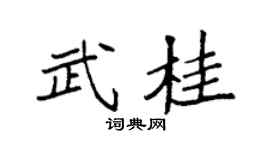 武桂

词典网